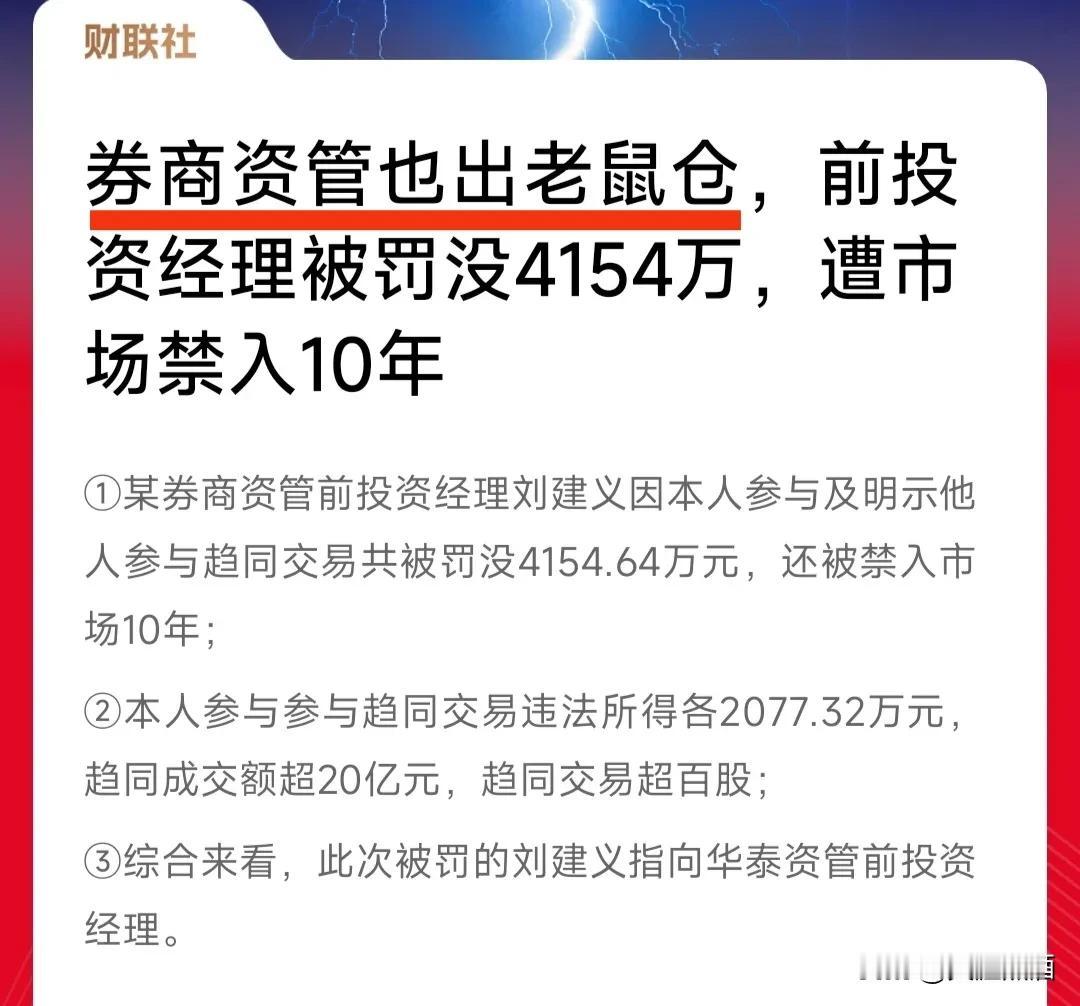 财联社

券商资管也出老鼠仓，前投资经理被罚没4154万，遭市场禁入10年

①某券商资管前投资经理刘建义因本人参与及明示他人参与趋同交易共被罚没4154.64万元，还被禁入市场10年；

②本人参与参与趋同交易违法所得各2077.32万元，趋同成交额超20亿元，趋同交易超百股；

③综合来看，此次被罚的刘建义指向华泰资管前投资经理。